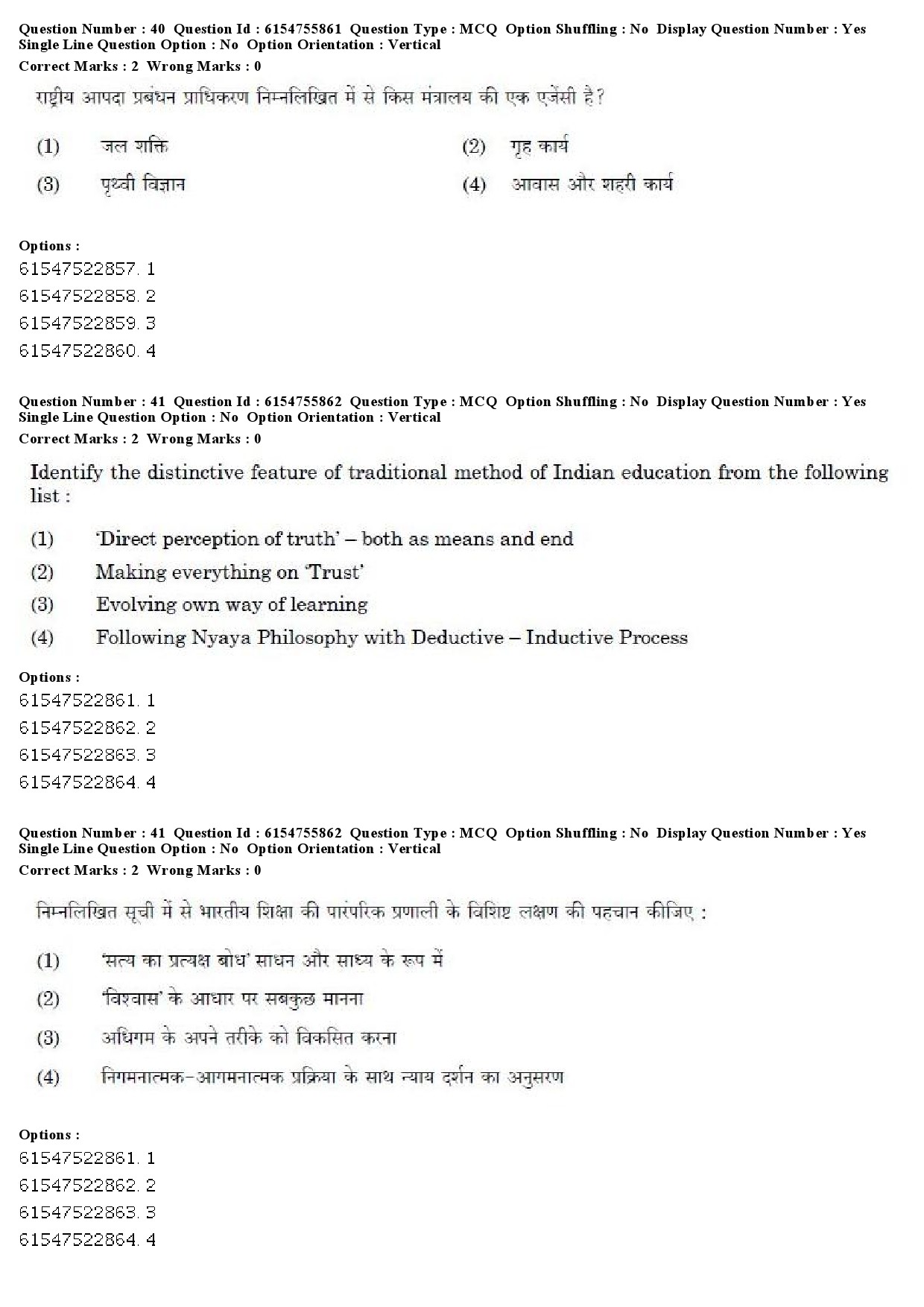 Question Number : 40 Question Id : 6154755861 Question Type : MCQ Option Shuffling : No Display Question Number : Yes Single Line Question Option : No Option Orientation : Vertical
Correct Marks : 2 Wrong Marks : 0

राष्ट्रीय आपदा प्रबंधन प्राधिकरण निम्नलिखित में से किस मंत्रालय की एक एजेंसी है?

(1) जल शक्ति
(2) गृह कार्य
(3) पृथ्वी विज्ञान
(4) आवास और शहरी कार्य

Options :
61547522857. 1
61547522858. 2
61547522859. 3
61547522860. 4

Question Number : 41 Question Id : 6154755862 Question Type : MCQ Option Shuffling : No Display Question Number : Yes Single Line Question Option : No Option Orientation : Vertical
Correct Marks : 2 Wrong Marks : 0

Identify the distinctive feature of traditional method of Indian education from the following list :

(1) 'Direct perception of truth' – both as means and end
(2) Making everything on 'Trust'
(3) Evolving own way of learning
(4) Following Nyaya Philosophy with Deductive – Inductive Process

Options :
61547522861. 1
61547522862. 2
61547522863. 3
61547522864. 4

Question Number : 41 Question Id : 6154755862 Question Type : MCQ Option Shuffling : No Display Question Number : Yes Single Line Question Option : No Option Orientation : Vertical
Correct Marks : 2 Wrong Marks : 0

निम्नलिखित सूची में से भारतीय शिक्षा की पारंपरिक प्रणाली के विशिष्ट लक्षण की पहचान कीजिए :

(1) 'सत्य का प्रत्यक्ष बोध' साधन और साध्य के रूप में
(2) 'विश्वास' के आधार पर सबकुछ मानना
(3) अधिगम के अपने तरीके को विकसित करना
(4) निगमनात्मक-आगमनात्मक प्रक्रिया के साथ न्याय दर्शन का अनुसरण

Options :
61547522861. 1
61547522862. 2
61547522863. 3
61547522864. 4